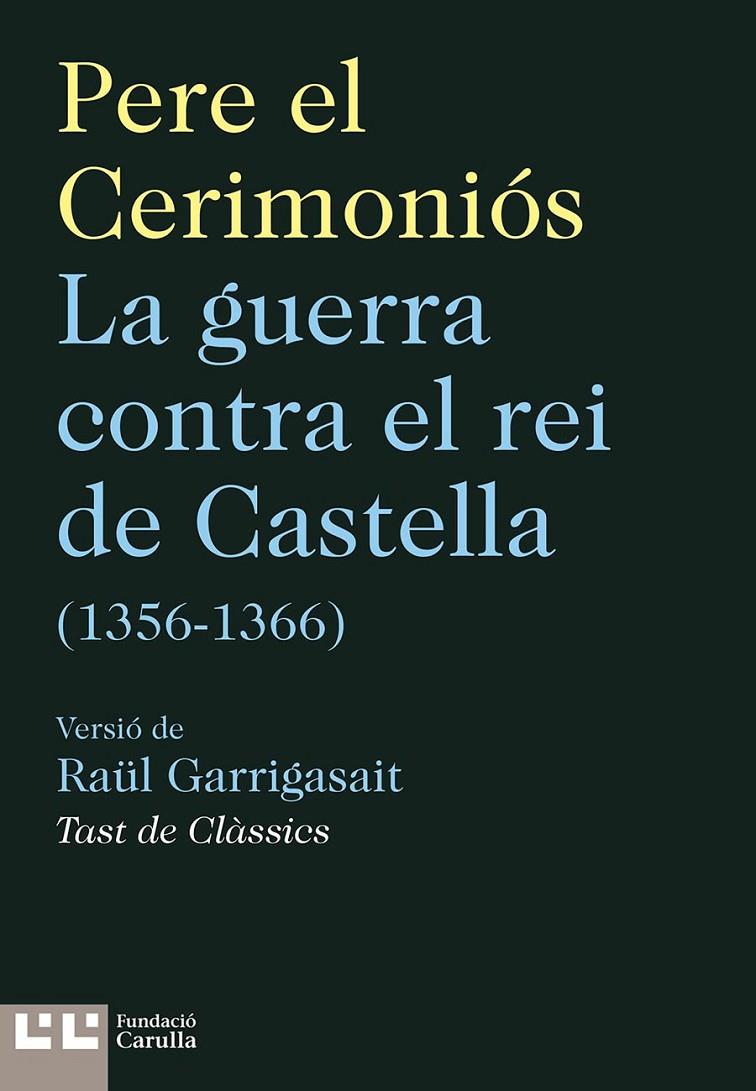 Pere el Cerimoniós
La guerra contra el rei de Castella
(1356-1366)

Versió de
Raül Garrigasait
Tast de Clàssics

Fundació
Carulla